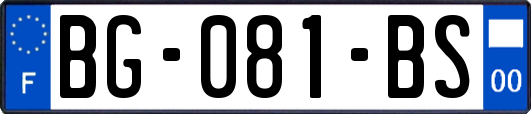 F
BG-081-BS
00